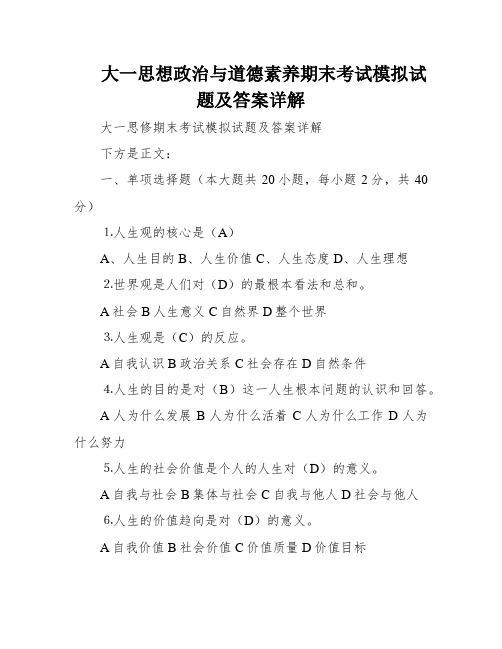 大一思想政治与道德素养期末考试模拟试题及答案详解

大一思修期末考试模拟试题及答案详解

下方是正文：

一、单项选择题（本大题共 20 小题，每小题 2 分，共 40 分）

1.人生观的核心是（A）

A、人生目的 B、人生价值 C、人生态度 D、人生理想

2.世界观是人们对（D）的最根本看法和总和。

A 社会 B 人生意义 C 自然界 D 整个世界

3.人生观是（C）的反应。

A 自我认识 B 政治关系 C 社会存在 D 自然条件

4.人生的目的是对（B）这一人生根本问题的认识和回答。

A 人为什么发展 B 人为什么活着 C 人为什么工作 D 人为什么努力

5.人生的社会价值是个人的人生对（D）的意义。

A 自我与社会 B 集体与社会 C 自我与他人 D 社会与他人

6.人生的价值趋向是对（D）的意义。

A 自我价值 B 社会价值 C 价值质量 D 价值目标